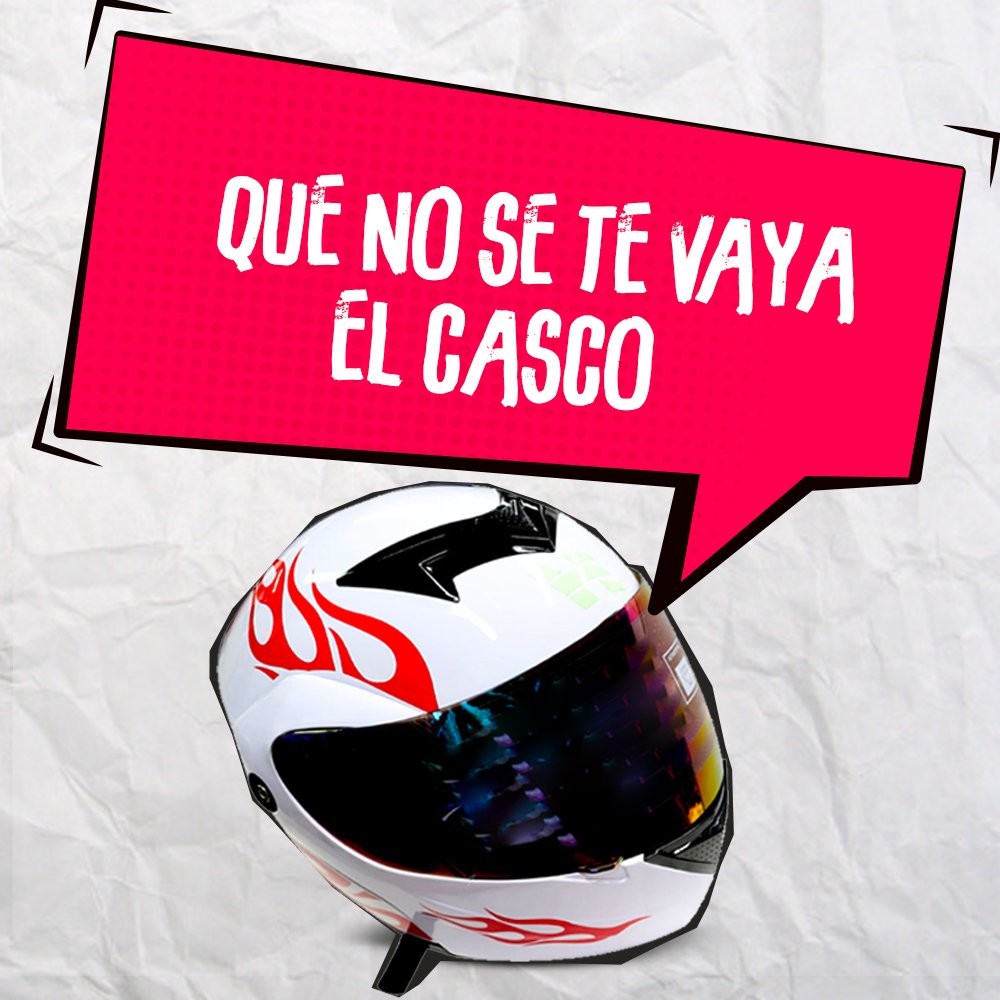 QUE NO SE TE VAYA EL CASCO